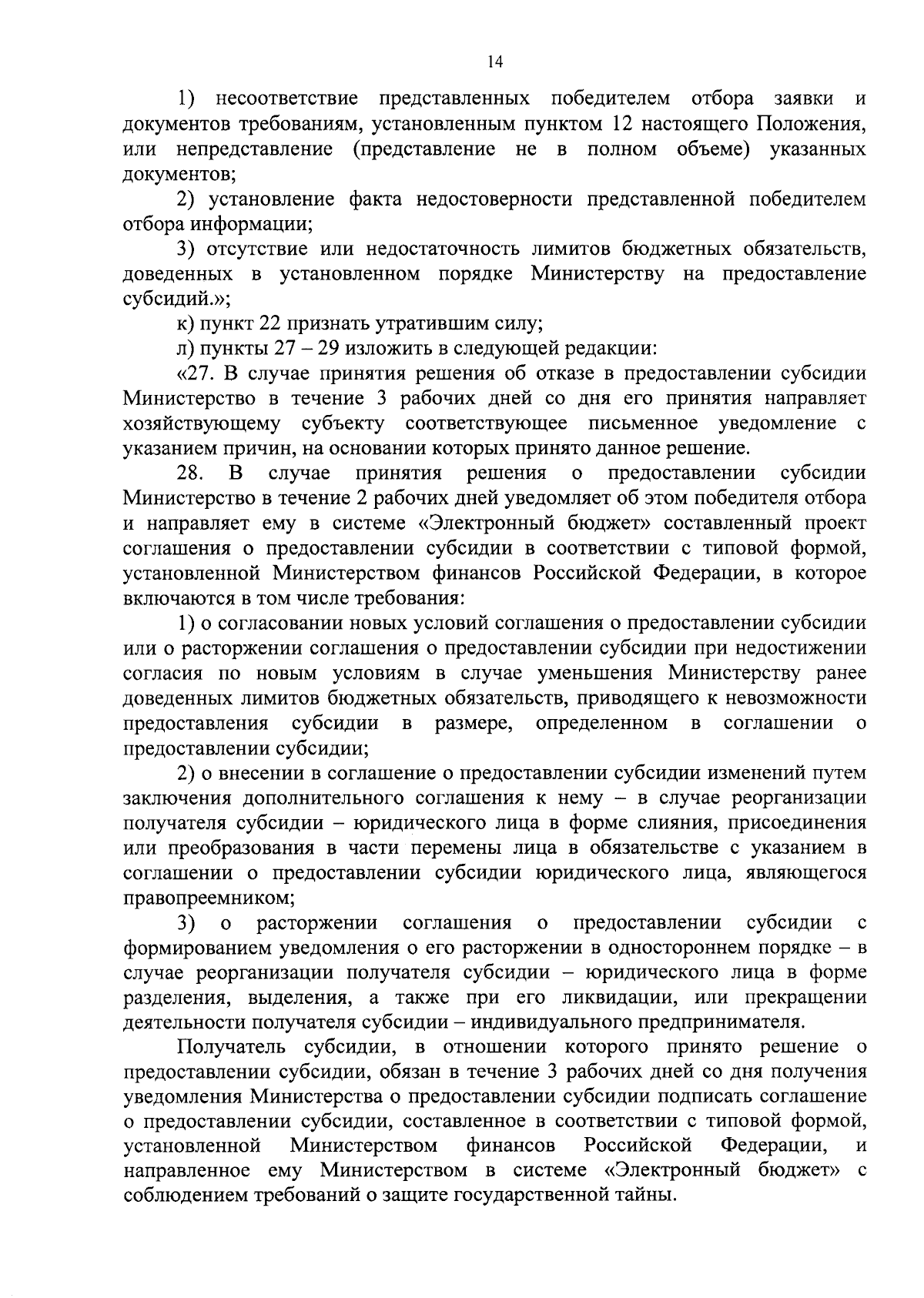 14

1) несоответствие представленных победителем отбора заявки и документов требованиям, установленным пунктом 12 настоящего Положения, или непредставление (представление не в полном объеме) указанных документов;

2) установление факта недостоверности представленной победителем отбора информации;

3) отсутствие или недостаточность лимитов бюджетных обязательств, доведенных в установленном порядке Министерству на предоставление субсидий.»;

к) пункт 22 признать утратившим силу;

л) пункты 27 – 29 изложить в следующей редакции:

«27. В случае принятия решения об отказе в предоставлении субсидии Министерство в течение 3 рабочих дней со дня его принятия направляет хозяйствующему субъекту соответствующее письменное уведомление с указанием причин, на основании которых принято данное решение.

28. В случае принятия решения о предоставлении субсидии Министерство в течение 2 рабочих дней уведомляет об этом победителя отбора и направляет ему в системе «Электронный бюджет» составленный проект соглашения о предоставлении субсидии в соответствии с типовой формой, установленной Министерством финансов Российской Федерации, в которое включаются в том числе требования:

1) о согласовании новых условий соглашения о предоставлении субсидии или о расторжении соглашения о предоставлении субсидии при недостижении согласия по новым условиям в случае уменьшения Министерству ранее доведенных лимитов бюджетных обязательств, приводящего к невозможности предоставления субсидии в размере, определенном в соглашении о предоставлении субсидии;

2) о внесении в соглашение о предоставлении субсидии изменений путем заключения дополнительного соглашения к нему – в случае реорганизации получателя субсидии – юридического лица в форме слияния, присоединения или преобразования в части перемены лица в обязательстве с указанием в соглашении о предоставлении субсидии юридического лица, являющегося правопреемником;

3) о расторжении соглашения о предоставлении субсидии с формированием уведомления о его расторжении в одностороннем порядке – в случае реорганизации получателя субсидии – юридического лица в форме разделения, выделения, а также при его ликвидации, или прекращении деятельности получателя субсидии – индивидуального предпринимателя.

Получатель субсидии, в отношении которого принято решение о предоставлении субсидии, обязан в течение 3 рабочих дней со дня получения уведомления Министерства о предоставлении субсидии подписать соглашение о предоставлении субсидии, составленное в соответствии с типовой формой, установленной Министерством финансов Российской Федерации, и направленное ему Министерством в системе «Электронный бюджет» с соблюдением требований о защите государственной тайны.